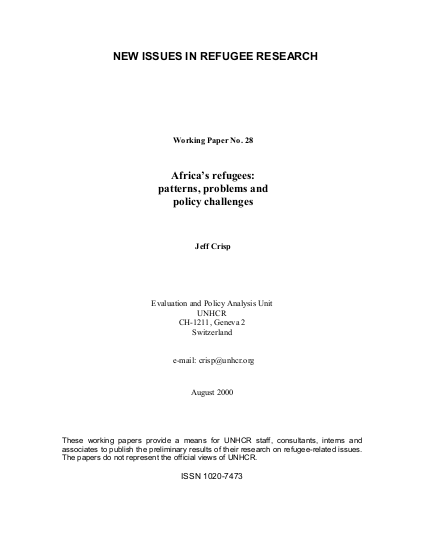 NEW ISSUES IN REFUGEE RESEARCH

Working Paper No. 28

Africa's refugees: patterns, problems and policy challenges

Jeff Crisp

Evaluation and Policy Analysis Unit
UNHCR
CH-1211, Geneva 2
Switzerland

e-mail: crisp@unhcr.org

August 2000

These working papers provide a means for UNHCR staff, consultants, interns and associates to publish the preliminary results of their research on refugee-related issues. The papers do not represent the official views of UNHCR.

ISSN 1020-7473